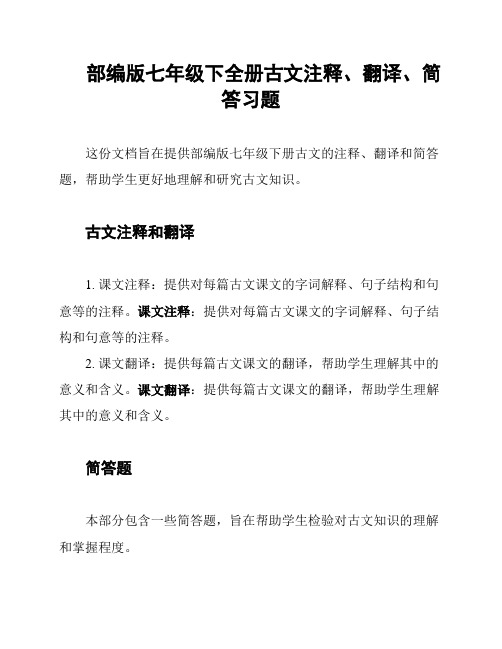 部编版七年级下全册古文注释、翻译、简答习题

这份文档旨在提供部编版七年级下册古文的注释、翻译和简答题，帮助学生更好地理解和研究古文知识。

古文注释和翻译

1. 课文注释：提供对每篇古文课文的字词解释、句子结构和句意等的注释。课文注释：提供对每篇古文课文的字词解释、句子结构和句意等的注释。

2. 课文翻译：提供每篇古文课文的翻译，帮助学生理解其中的意义和含义。课文翻译：提供每篇古文课文的翻译，帮助学生理解其中的意义和含义。

简答题

本部分包含一些简答题，旨在帮助学生检验对古文知识的理解和掌握程度。